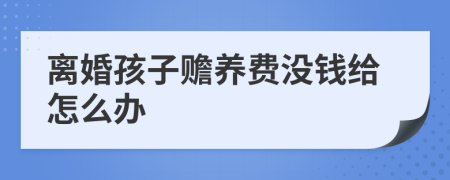 离婚孩子赡养费没钱给怎么办